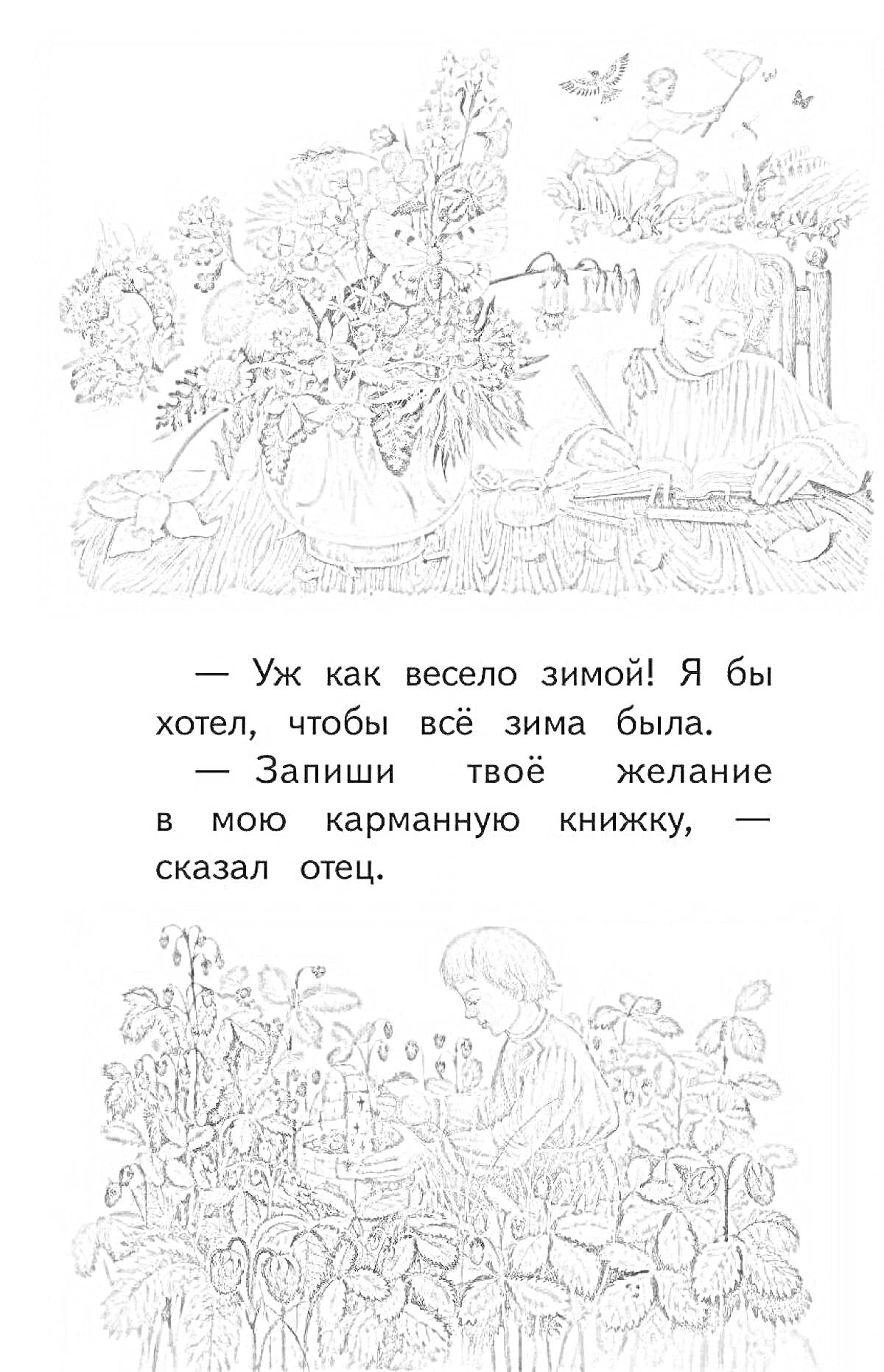 — Уж как весело зимой! Я бы хотел, чтобы всё зима была.

— Запиши твоё желание в мою карманную книжку, — сказал отец.